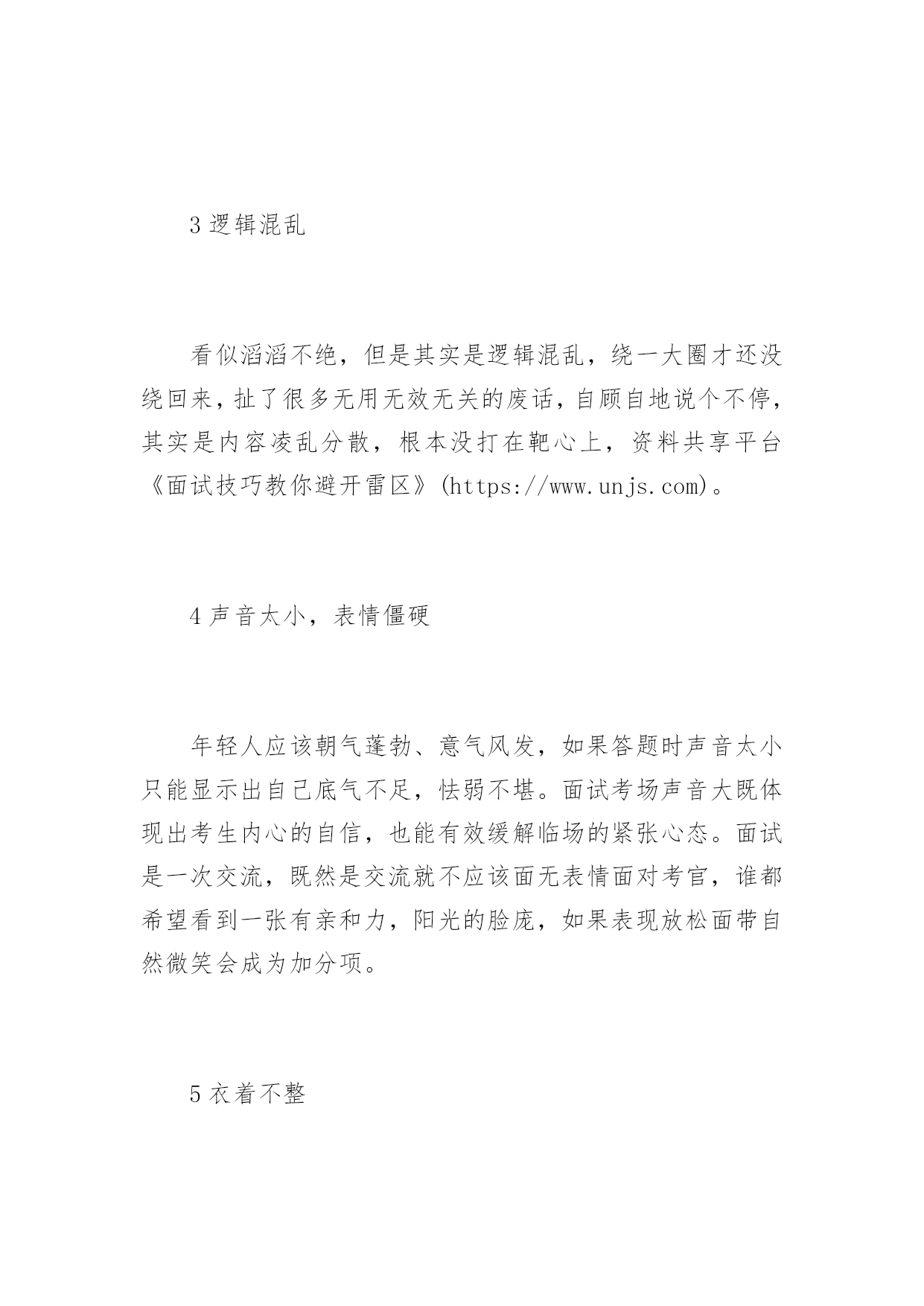 3 逻辑混乱

看似滔滔不绝，但是其实是逻辑混乱，绕一大圈才还没绕回来，扯了很多无用无效无关的废话，自顾自地说个不停，其实是内容凌乱分散，根本没打在靶心上，资料共享平台《面试技巧教你避开雷区》(https://www.unjs.com)。

4 声音太小，表情僵硬

年轻人应该朝气蓬勃、意气风发，如果答题时声音太小只能显示出自己底气不足，怯弱不堪。面试考场声音大既体现出考生内心的自信，也能有效缓解临场的紧张心态。面试是一次交流，既然是交流就不应该面无表情面对考官，谁都希望看到一张有亲和力，阳光的脸庞，如果表现放松面带自然微笑会成为加分项。

5 衣着不整